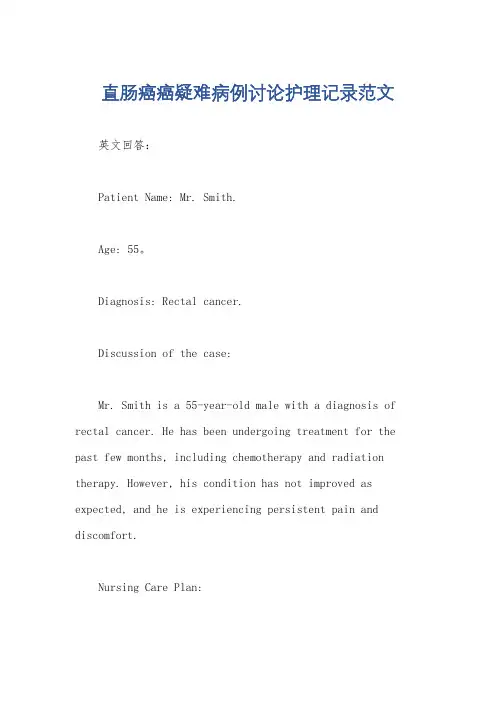 直肠癌癌疑难病例讨论护理记录范文

英文回答：

Patient Name: Mr. Smith.

Age: 55。

Diagnosis: Rectal cancer.

Discussion of the case:

Mr. Smith is a 55-year-old male with a diagnosis of rectal cancer. He has been undergoing treatment for the past few months, including chemotherapy and radiation therapy. However, his condition has not improved as expected, and he is experiencing persistent pain and discomfort.

Nursing Care Plan: